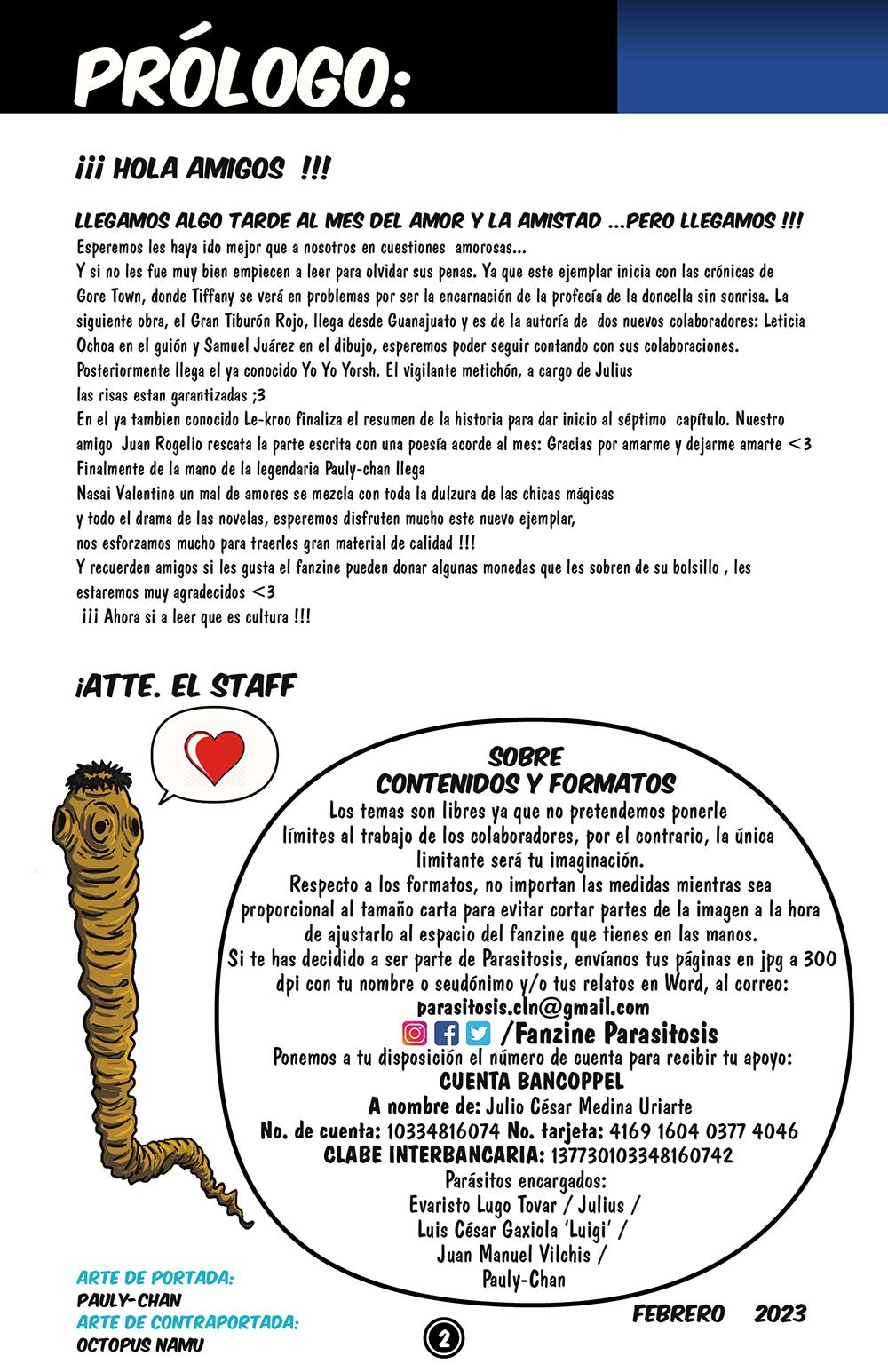 PRÓLOGO:

¡¡¡ HOLA AMIGOS !!!

LLEGAMOS ALGO TARDE AL MES DEL AMOR Y LA AMISTAD ...PERO LLEGAMOS !!!
Esperemos les haya ido mejor que a nosotros en cuestiones amorosas...
Y si no les fue muy bien empiecen a leer para olvidar sus penas. Ya que este ejemplar inicia con las crónicas de Gore Town, donde Tiffany se verá en problemas por ser la encarnación de la profecía de la doncella sin sonrisa. La siguiente obra, el Gran Tiburón Rojo, llega desde Guanajuato y es de la autoría de dos nuevos colaboradores: Leticia Ochoa en el guión y Samuel Juárez en el dibujo, esperemos poder seguir contando con sus colaboraciones. Posteriormente llega el ya conocido Yo Yo Yorsh. El vigilante metichón, a cargo de Julius las risas estan garantizadas ;3
En el ya tambien conocido Le-kroo finaliza el resumen de la historia para dar inicio al séptimo capítulo. Nuestro amigo Juan Rogelio rescata la parte escrita con una poesía acorde al mes: Gracias por amarme y dejarme amarte <3
Finalmente de la mano de la legendaria Pauly-chan llega Nasai Valentine un mal de amores se mezcla con toda la dulzura de las chicas mágicas y todo el drama de las novelas, esperemos disfruten mucho este nuevo ejemplar, nos esforzamos mucho para traerles gran material de calidad !!!
Y recuerden amigos si les gusta el fanzine pueden donar algunas monedas que les sobren de su bolsillo , les estaremos muy agradecidos <3
¡¡¡ Ahora si a leer que es cultura !!!

¡ATTE. EL STAFF

SOBRE
CONTENIDOS Y FORMATOS
Los temas son libres ya que no pretendemos ponerle límites al trabajo de los colaboradores, por el contrario, la única limitante será tu imaginación.
Respecto a los formatos, no importan las medidas mientras sea proporcional al tamaño carta para evitar cortar partes de la imagen a la hora de ajustarlo al espacio del fanzine que tienes en las manos.
Si te has decidido a ser parte de Parasitosis, envíanos tus páginas en jpg a 300 dpi con tu nombre o seudónimo y/o tus relatos en Word, al correo:
parasitosis.cln@gmail.com
/Fanzine Parasitosis
Ponemos a tu disposición el número de cuenta para recibir tu apoyo:
CUENTA BANCOPPEL
A nombre de: Julio César Medina Uriarte
No. de cuenta: 10334816074 No. tarjeta: 4169 1604 0377 4046
CLABE INTERBANCARIA: 137730103348160742
Parásitos encargados:
Evaristo Lugo Tovar / Julius /
Luis César Gaxiola 'Luigi' /
Juan Manuel Vilchis /
Pauly-Chan

ARTE DE PORTADA:
PAULY-CHAN
ARTE DE CONTRAPORTADA:
OCTOPUS NAMU

2

FEBRERO 2023